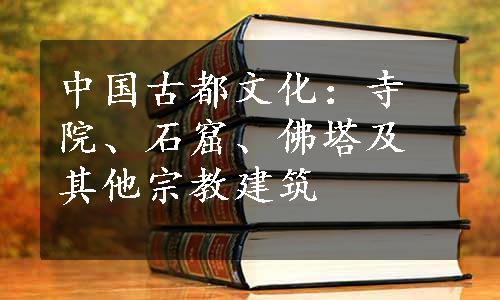 中国古都文化：寺院、石窟、佛塔及其他宗教建筑